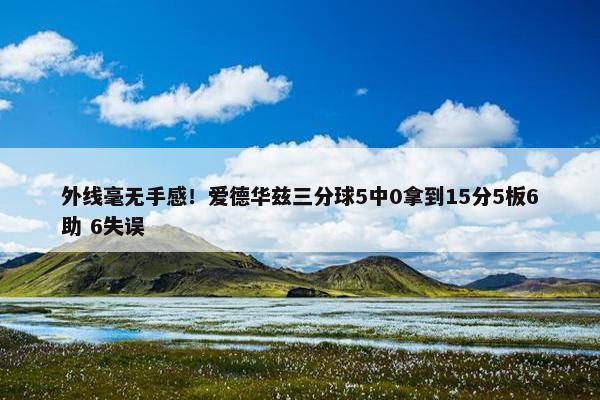 外线毫无手感！爱德华兹三分球5中0拿到15分5板6助 6失误